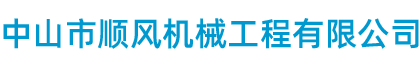 中山市顺风机械工程有限公司